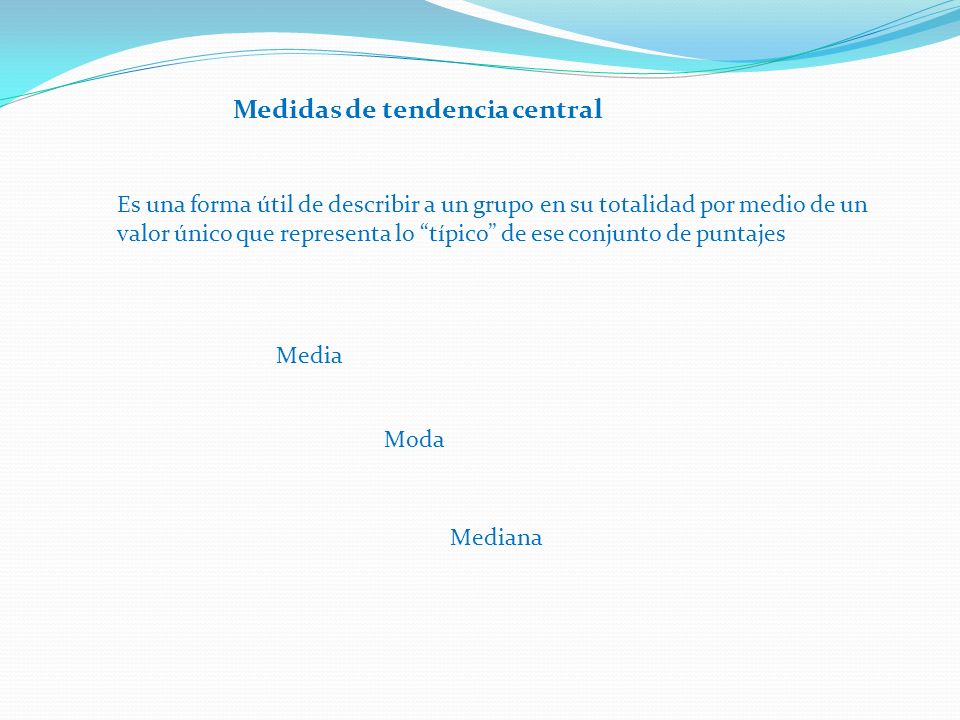 Medidas de tendencia central

Es una forma útil de describir a un grupo en su totalidad por medio de un valor único que representa lo “típico” de ese conjunto de puntajes

Media

Moda

Mediana